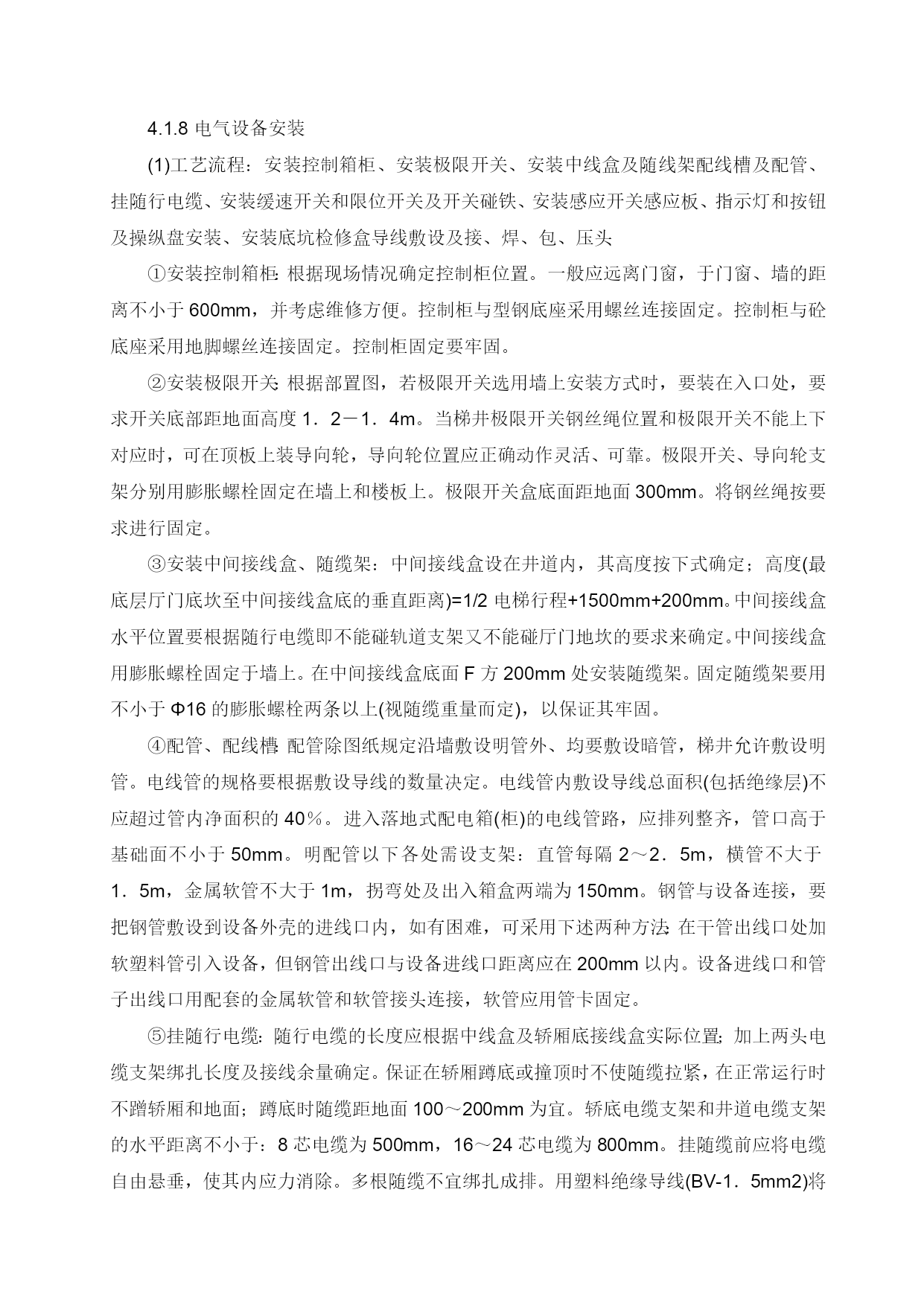 4.1.8 电气设备安装

(1)工艺流程：安装控制箱柜、安装极限开关、安装中线盒及随线架配线槽及配管、挂随行电缆、安装缓速开关和限位开关及开关碰铁、安装感应开关感应板、指示灯和按钮及操纵盘安装、安装底坑检修盒导线敷设及接、焊、包、压头

①安装控制箱柜: 根据现场情况确定控制柜位置。一般应远离门窗，于门窗、墙的距离不小于 600mm，并考虑维修方便。控制柜与型钢底座采用螺丝连接固定。控制柜与砼底座采用地脚螺丝连接固定。控制柜固定要牢固。

②安装极限开关: 根据部置图，若极限开关选用墙上安装方式时，要装在入口处，要求开关底部距地面高度 1．2－1．4m。当梯井极限开关钢丝绳位置和极限开关不能上下对应时，可在顶板上装导向轮，导向轮位置应正确动作灵活、可靠。极限开关、导向轮支架分别用膨胀螺栓固定在墙上和楼板上。极限开关盒底面距地面 300mm。将钢丝绳按要求进行固定。

③安装中间接线盒、随缆架：中间接线盒设在井道内，其高度按下式确定；高度(最底层厅门底坎至中间接线盒底的垂直距离)=1/2 电梯行程+1500mm+200mm。中间接线盒水平位置要根据随行电缆即不能碰轨道支架又不能碰厅门地坎的要求来确定。中间接线盒用膨胀螺栓固定于墙上。在中间接线盒底面 F 方 200mm 处安装随缆架。固定随缆架要用不小于 Φ16 的膨胀螺栓两条以上(视随缆重量而定)，以保证其牢固。

④配管、配线槽: 配管除图纸规定沿墙敷设明管外、均要敷设暗管，梯井允许敷设明管。电线管的规格要根据敷设导线的数量决定。电线管内敷设导线总面积(包括绝缘层)不应超过管内净面积的 40％。进入落地式配电箱(柜)的电线管路，应排列整齐，管口高于基础面不小于 50mm。明配管以下各处需设支架：直管每隔 2～2．5m，横管不大于 1．5m，金属软管不大于 1m，拐弯处及出入箱盒两端为 150mm。钢管与设备连接，要把钢管敷设到设备外壳的进线口内，如有困难，可采用下述两种方法: 在干管出线口处加软塑料管引入设备，但钢管出线口与设备进线口距离应在 200mm 以内。设备进线口和管子出线口用配套的金属软管和软管接头连接，软管应用管卡固定。

⑤挂随行电缆：随行电缆的长度应根据中线盒及轿厢底接线盒实际位置; 加上两头电缆支架绑扎长度及接线余量确定。保证在轿厢蹲底或撞顶时不使随缆拉紧，在正常运行时不蹭轿厢和地面；蹲底时随缆距地面 100～200mm 为宜。轿底电缆支架和井道电缆支架的水平距离不小于：8 芯电缆为 500mm，16～24 芯电缆为 800mm。挂随缆前应将电缆自由悬垂，使其内应力消除。多根随缆不宜绑扎成排。用塑料绝缘导线(BV-1．5mm2)将